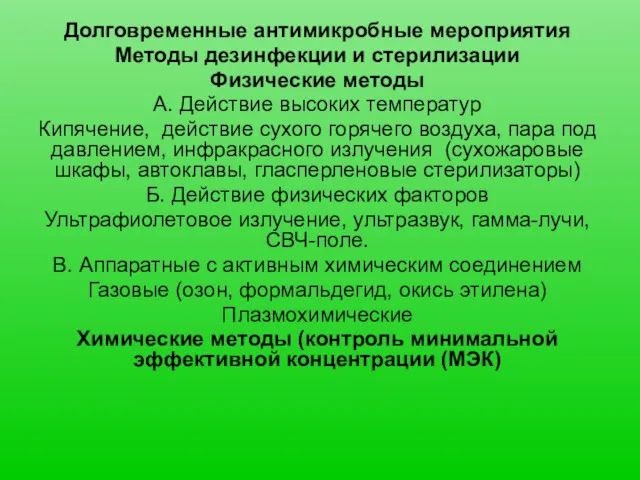 Долговременные антимикробные мероприятия
Методы дезинфекции и стерилизации
Физические методы
А. Действие высоких температур
Кипячение, действие сухого горячего воздуха, пара под давлением, инфракрасного излучения (сухожаровые шкафы, автоклавы, гласперленовые стерилизаторы)
Б. Действие физических факторов
Ультрафиолетовое излучение, ультразвук, гамма-лучи, СВЧ-поле.
В. Аппаратные с активным химическим соединением
Газовые (озон, формальдегид, окись этилена)
Плазмохимические
Химические методы (контроль минимальной эффективной концентрации (МЭК)